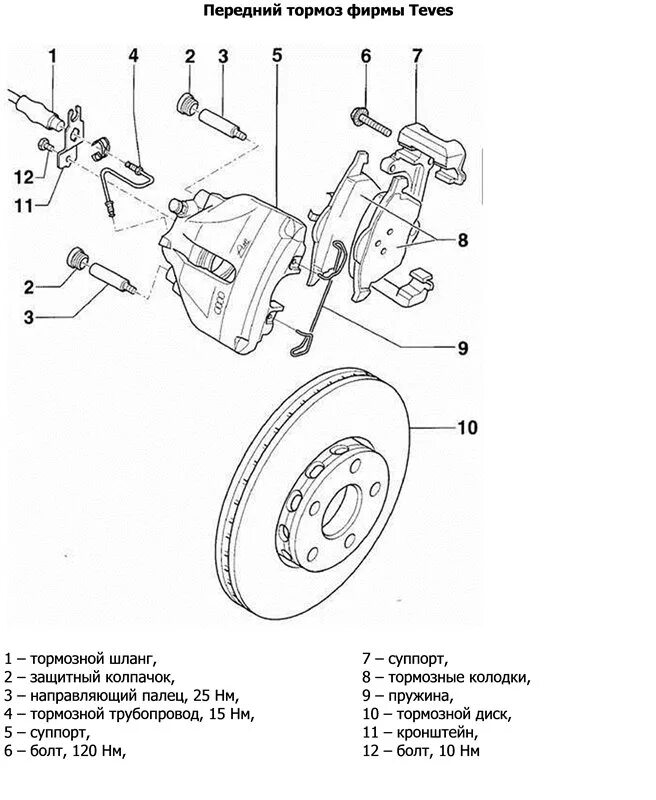 Передний тормоз фирмы Teves

1
4
2
3
5
6
7
12
11
8
2
3
9
10

1 – тормозной шланг,
2 – защитный колпачок,
3 – направляющий палец, 25 Нм,
4 – тормозной трубопровод, 15 Нм,
5 – суппорт,
6 – болт, 120 Нм,

7 – суппорт,
8 – тормозные колодки,
9 – пружина,
10 – тормозной диск,
11 – кронштейн,
12 – болт, 10 Нм